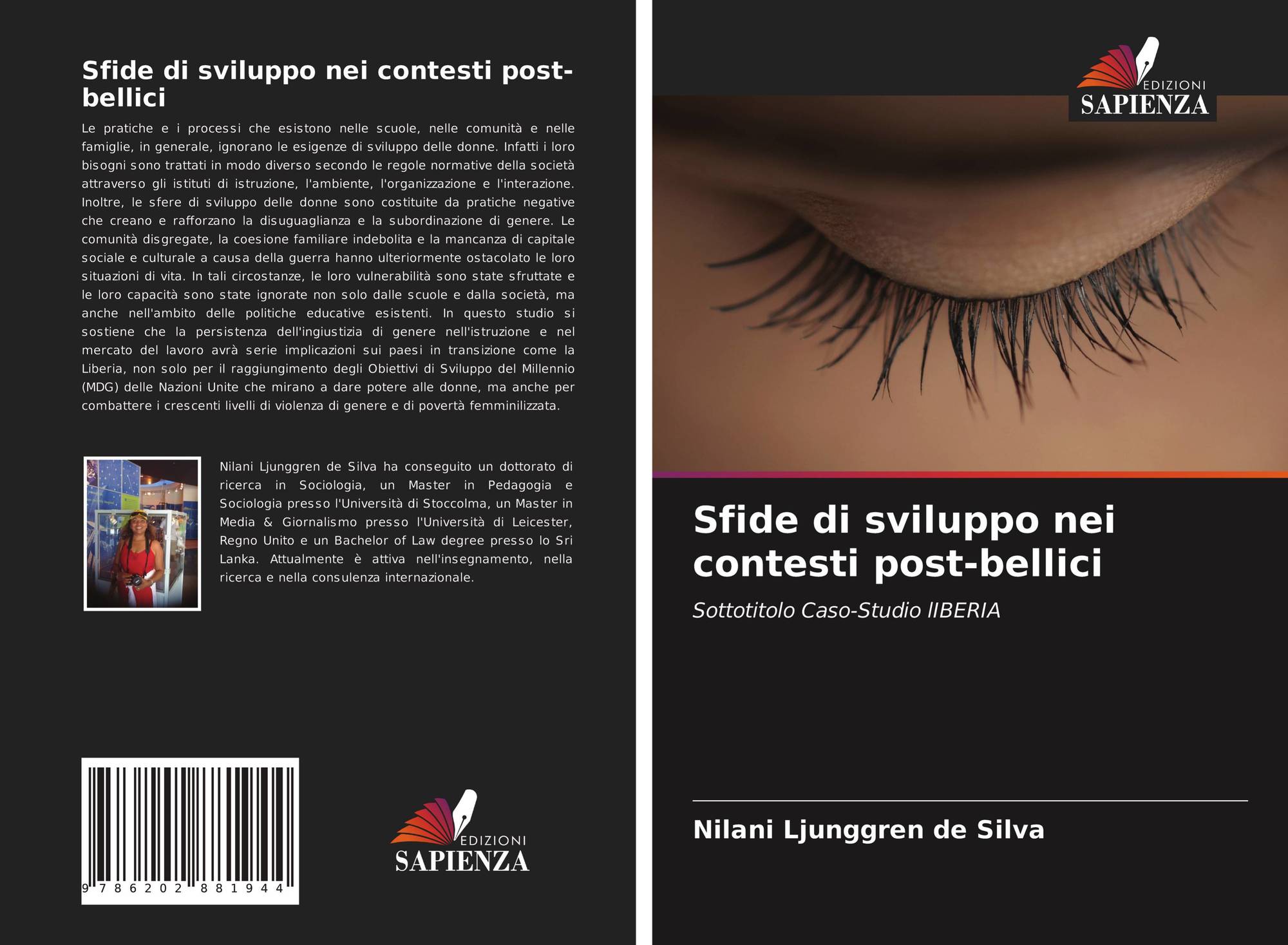 Sfide di sviluppo nei contesti post-bellici

Le pratiche e i processi che esistono nelle scuole, nelle comunità e nelle famiglie, in generale, ignorano le esigenze di sviluppo delle donne. Infatti i loro bisogni sono trattati in modo diverso secondo le regole normative della società attraverso gli istituti di istruzione, l'ambiente, l'organizzazione e l'interazione. Inoltre, le sfere di sviluppo delle donne sono costituite da pratiche negative che creano e rafforzano la disuguaglianza e la subordinazione di genere. Le comunità disgregate, la coesione familiare indebolita e la mancanza di capitale sociale e culturale a causa della guerra hanno ulteriormente ostacolato le loro situazioni di vita. In tali circostanze, le loro vulnerabilità sono state sfruttate e le loro capacità sono state ignorate non solo dalle scuole e dalla società, ma anche nell'ambito delle politiche educative esistenti. In questo studio si sostiene che la persistenza dell'ingiustizia di genere nell'istruzione e nel mercato del lavoro avrà serie implicazioni sui paesi in transizione come la Liberia, non solo per il raggiungimento degli Obiettivi di Sviluppo del Millennio (MDG) delle Nazioni Unite che mirano a dare potere alle donne, ma anche per combattere i crescenti livelli di violenza di genere e di povertà femminilizzata.

Nilani Ljunggren de Silva ha conseguito un dottorato di ricerca in Sociologia, un Master in Pedagogia e Sociologia presso l'Università di Stoccolma, un Master in Media & Giornalismo presso l'Università di Leicester, Regno Unito e un Bachelor of Law degree presso lo Sri Lanka. Attualmente è attiva nell'insegnamento, nella ricerca e nella consulenza internazionale.

9 786202 881944

EDIZIONI
SAPIENZA

EDIZIONI
SAPIENZA

Sfide di sviluppo nei contesti post-bellici

Sottotitolo Caso-Studio lIBERIA

Nilani Ljunggren de Silva